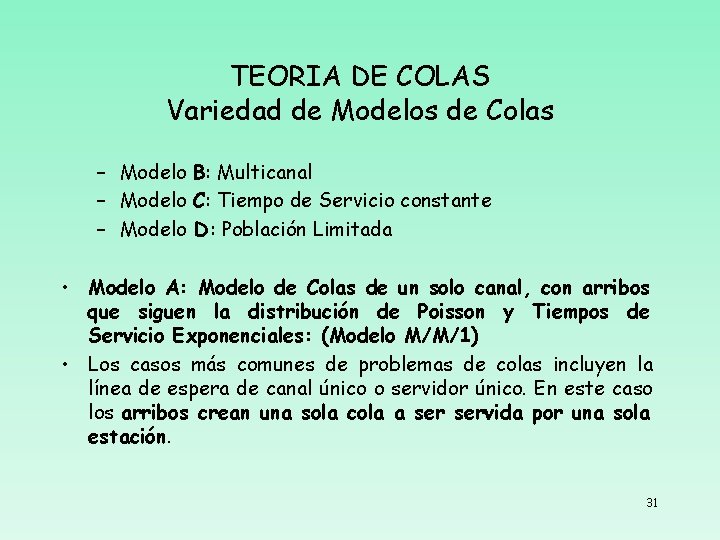 TEORIA DE COLAS
Variedad de Modelos de Colas

– Modelo B: Multicanal
– Modelo C: Tiempo de Servicio constante
– Modelo D: Población Limitada

• Modelo A: Modelo de Colas de un solo canal, con arribos que siguen la distribución de Poisson y Tiempos de Servicio Exponenciales: (Modelo M/M/1)
• Los casos más comunes de problemas de colas incluyen la línea de espera de canal único o servidor único. En este caso los arribos crean una sola cola a ser servida por una sola estación.

31